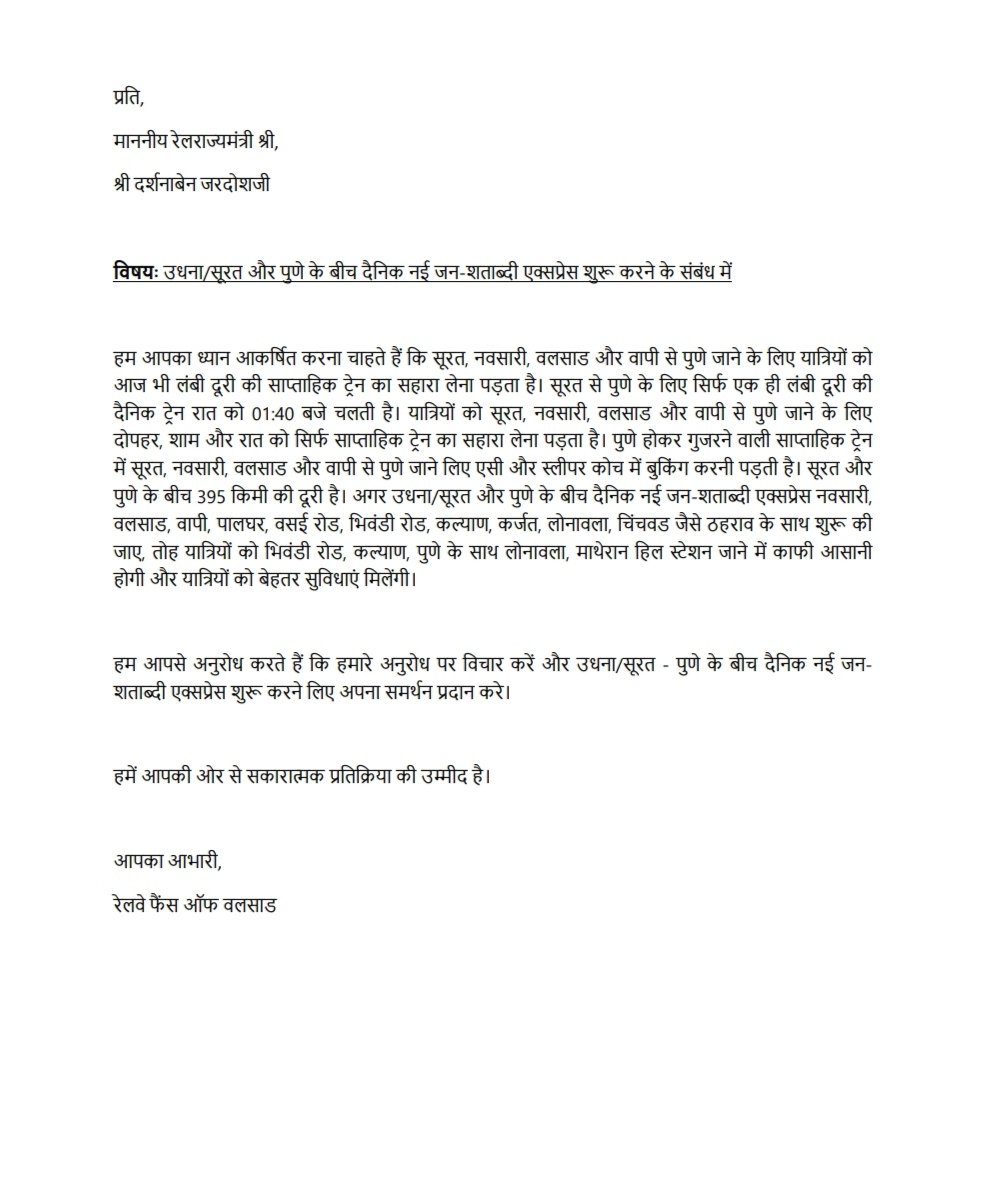 प्रति,

माननीय रेलराज्यमंत्री श्री,

श्री दर्शनाबेन जरदोशजी

विषयः उधना/सूरत और पुणे के बीच दैनिक नई जन-शताब्दी एक्सप्रेस शुरू करने के संबंध में

हम आपका ध्यान आकर्षित करना चाहते हैं कि सूरत, नवसारी, वलसाड और वापी से पुणे जाने के लिए यात्रियों को आज भी लंबी दूरी की साप्ताहिक ट्रेन का सहारा लेना पड़ता है। सूरत से पुणे के लिए सिर्फ एक ही लंबी दूरी की दैनिक ट्रेन रात को 01:40 बजे चलती है। यात्रियों को सूरत, नवसारी, वलसाड और वापी से पुणे जाने के लिए दोपहर, शाम और रात को सिर्फ साप्ताहिक ट्रेन का सहारा लेना पड़ता है। पुणे होकर गुजरने वाली साप्ताहिक ट्रेन में सूरत, नवसारी, वलसाड और वापी से पुणे जाने लिए एसी और स्लीपर कोच में बुकिंग करनी पड़ती है। सूरत और पुणे के बीच 395 किमी की दूरी है। अगर उधना/सूरत और पुणे के बीच दैनिक नई जन-शताब्दी एक्सप्रेस नवसारी, वलसाड, वापी, पालघर, वसई रोड, भिवंडी रोड, कल्याण, कर्जत, लोनावला, चिंचवड जैसे ठहराव के साथ शुरू की जाए, तोह यात्रियों को भिवंडी रोड, कल्याण, पुणे के साथ लोनावला, माथेरान हिल स्टेशन जाने में काफी आसानी होगी और यात्रियों को बेहतर सुविधाएं मिलेंगी।

हम आपसे अनुरोध करते हैं कि हमारे अनुरोध पर विचार करें और उधना/सूरत - पुणे के बीच दैनिक नई जन-शताब्दी एक्सप्रेस शुरू करने लिए अपना समर्थन प्रदान करे।

हमें आपकी ओर से सकारात्मक प्रतिक्रिया की उम्मीद है।

आपका आभारी,

रेलवे फैंस ऑफ वलसाड